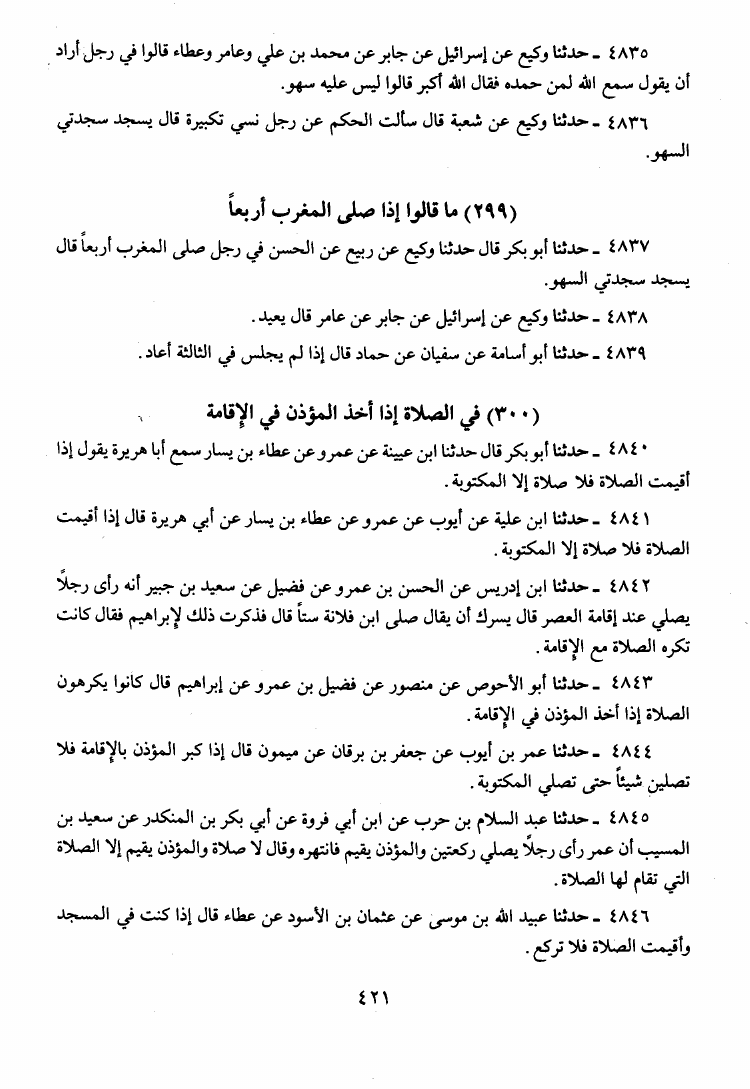 ٤٨٣٥ ـ حدثنا وكيع عن إسرائيل عن جابر عن محمد بن علي وعامر وعطاء قالوا في رجل أراد أن يقول سمع الله لمن حمده فقال الله أكبر قالوا ليس عليه سهو.

٤٨٣٦ ـ حدثنا وكيع عن شعبة قال سألت الحكم عن رجل نسي تكبيرة قال يسجد سجدتي السهو.

(٢٩٩) ما قالوا إذا صلى المغرب أربعاً

٤٨٣٧ ـ حدثنا أبو بكر قال حدثنا وكيع عن ربيع عن الحسن في رجل صلى المغرب أربعاً قال يسجد سجدتي السهو.

٤٨٣٨ ـ حدثنا وكيع عن إسرائيل عن جابر عن عامر قال يعيد.

٤٨٣٩ ـ حدثنا أبو أسامة عن سفيان عن حماد قال إذا لم يجلس في الثالثة أعاد.

(٣٠٠) في الصلاة إذا أخذ المؤذن في الإقامة

٤٨٤٠ ـ حدثنا أبو بكر قال حدثنا ابن عيينة عن عمرو عن عطاء بن يسار سمع أبا هريرة يقول إذا أقيمت الصلاة فلا صلاة إلا المكتوبة.

٤٨٤١ ـ حدثنا ابن علية عن أيوب عن عمرو عن عطاء بن يسار عن أبي هريرة قال إذا أقيمت الصلاة فلا صلاة إلا المكتوبة.

٤٨٤٢ ـ حدثنا ابن إدريس عن الحسن بن عمرو عن فضيل عن سعيد بن جبير أنه رأى رجلاً يصلي عند إقامة العصر قال يسرك أن يقال صلى ابن فلانة ستاً قال فذكرت ذلك لإبراهيم فقال كانت تكره الصلاة مع الإقامة.

٤٨٤٣ ـ حدثنا أبو الأحوص عن منصور عن فضيل بن عمرو عن إبراهيم قال كانوا يكرهون الصلاة إذا أخذ المؤذن في الإقامة.

٤٨٤٤ ـ حدثنا عمر بن أيوب عن جعفر بن برقان عن ميمون قال إذا كبر المؤذن بالإقامة فلا تصلين شيئاً حتى تصلي المكتوبة.

٤٨٤٥ ـ حدثنا عبد السلام بن حرب عن ابن أبي فروة عن أبي بكر بن المنكدر عن سعيد بن المسيب أن عمر رأى رجلاً يصلي ركعتين والمؤذن يقيم فانتهره وقال لا صلاة والمؤذن يقيم إلا الصلاة التي تقام لها الصلاة.

٤٨٤٦ ـ حدثنا عبيد الله بن موسى عن عثمان بن الأسود عن عطاء قال إذا كنت في المسجد وأقيمت الصلاة فلا تركع.

٤٢١